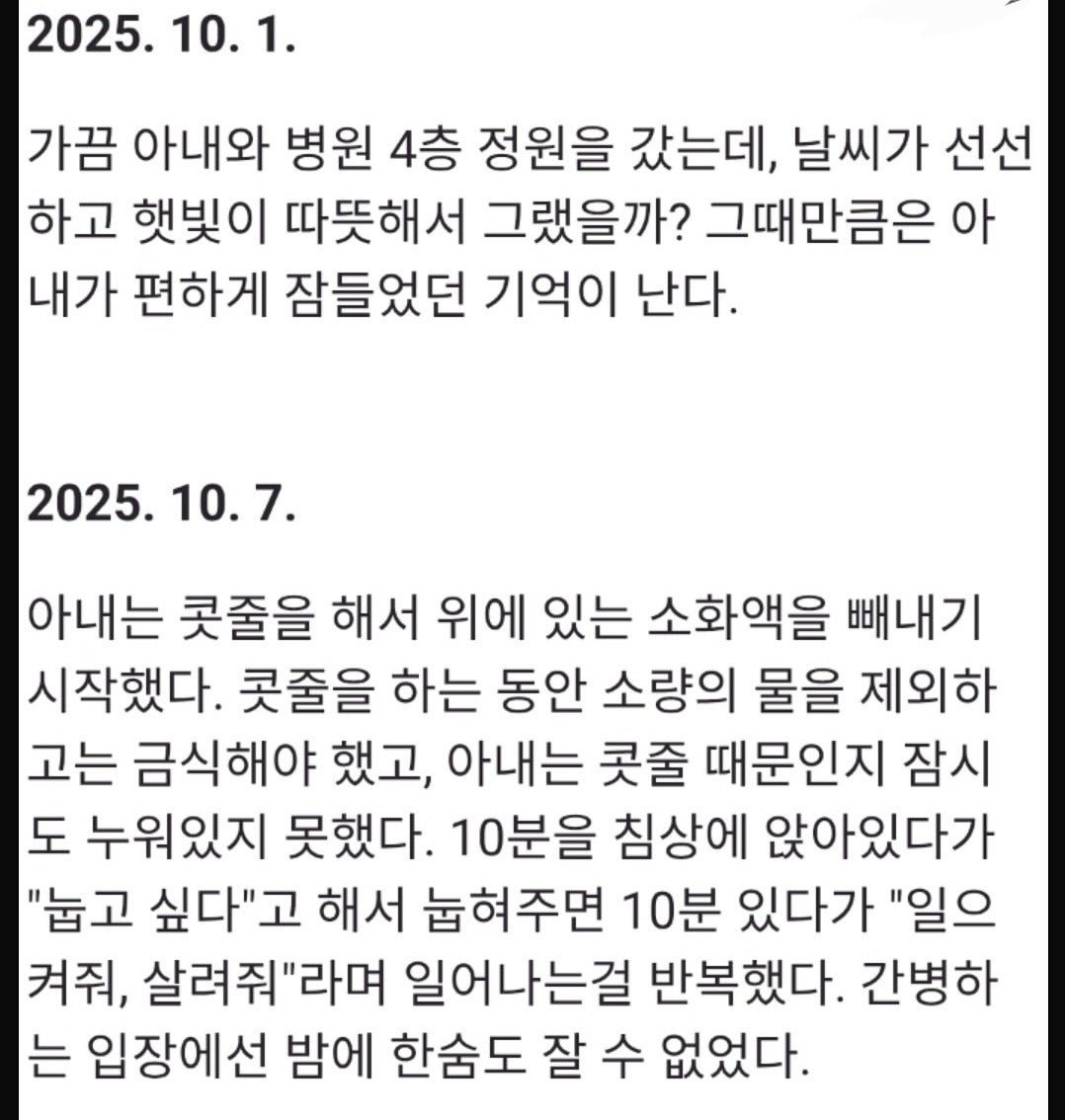 2025. 10. 1.

가끔 아내와 병원 4층 정원을 갔는데, 날씨가 선선하고 햇빛이 따뜻해서 그랬을까? 그때만큼은 아내가 편하게 잠들었던 기억이 난다.

2025. 10. 7.

아내는 콧줄을 해서 위에 있는 소화액을 빼내기 시작했다. 콧줄을 하는 동안 소량의 물을 제외하고는 금식해야 했고, 아내는 콧줄 때문인지 잠시도 누워있지 못했다. 10분을 침상에 앉아있다가 "눕고 싶다"고 해서 눕혀주면 10분 있다가 "일으켜줘, 살려줘"라며 일어나는걸 반복했다. 간병하는 입장에선 밤에 한숨도 잘 수 없었다.